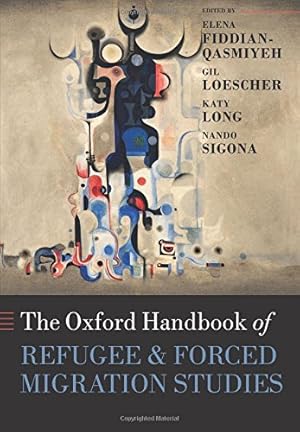 EDITED BY
ELENA FIDDIAN-QASMIYEH
GIL LOESCHER
KATY LONG
NANDO SIGONA

The Oxford Handbook of
REFUGEE & FORCED MIGRATION STUDIES

Copyrighted Material